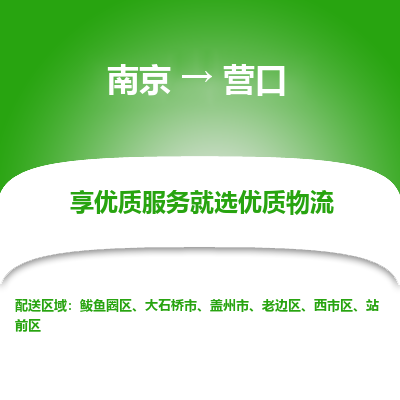 南京 → 营口

享优质服务就选优质物流

配送区域：鲅鱼圈区、大石桥市、盖州市、老边区、西市区、站前区